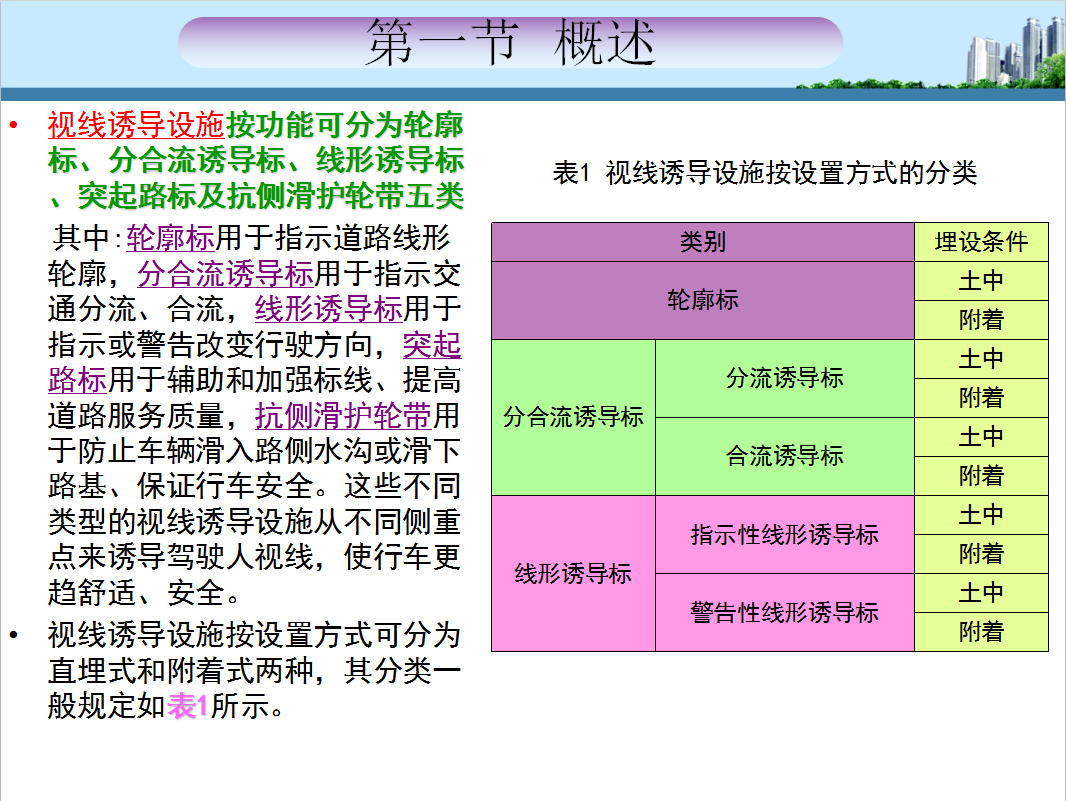 第一节 概述

• 视线诱导设施按功能可分为轮廓标、分合流诱导标、线形诱导标、突起路标及抗侧滑护轮带五类

其中：轮廓标用于指示道路线形轮廓，分合流诱导标用于指示交通分流、合流，线形诱导标用于指示或警告改变行驶方向，突起路标用于辅助和加强标线、提高道路服务质量，抗侧滑护轮带用于防止车辆滑入路侧水沟或滑下路基、保证行车安全。这些不同类型的视线诱导设施从不同侧重点来诱导驾驶人视线，使行车更趋舒适、安全。

• 视线诱导设施按设置方式可分为直埋式和附着式两种，其分类一般规定如表1所示。

表1 视线诱导设施按设置方式的分类

| 类别 | | 埋设条件 |
|---|---|---|
| 轮廓标 | | 土中 |
| | | 附着 |
| 分合流诱导标 | 分流诱导标 | 土中 |
| | | 附着 |
| | 合流诱导标 | 土中 |
| | | 附着 |
| 线形诱导标 | 指示性线形诱导标 | 土中 |
| | | 附着 |
| | 警告性线形诱导标 | 土中 |
| | | 附着 |